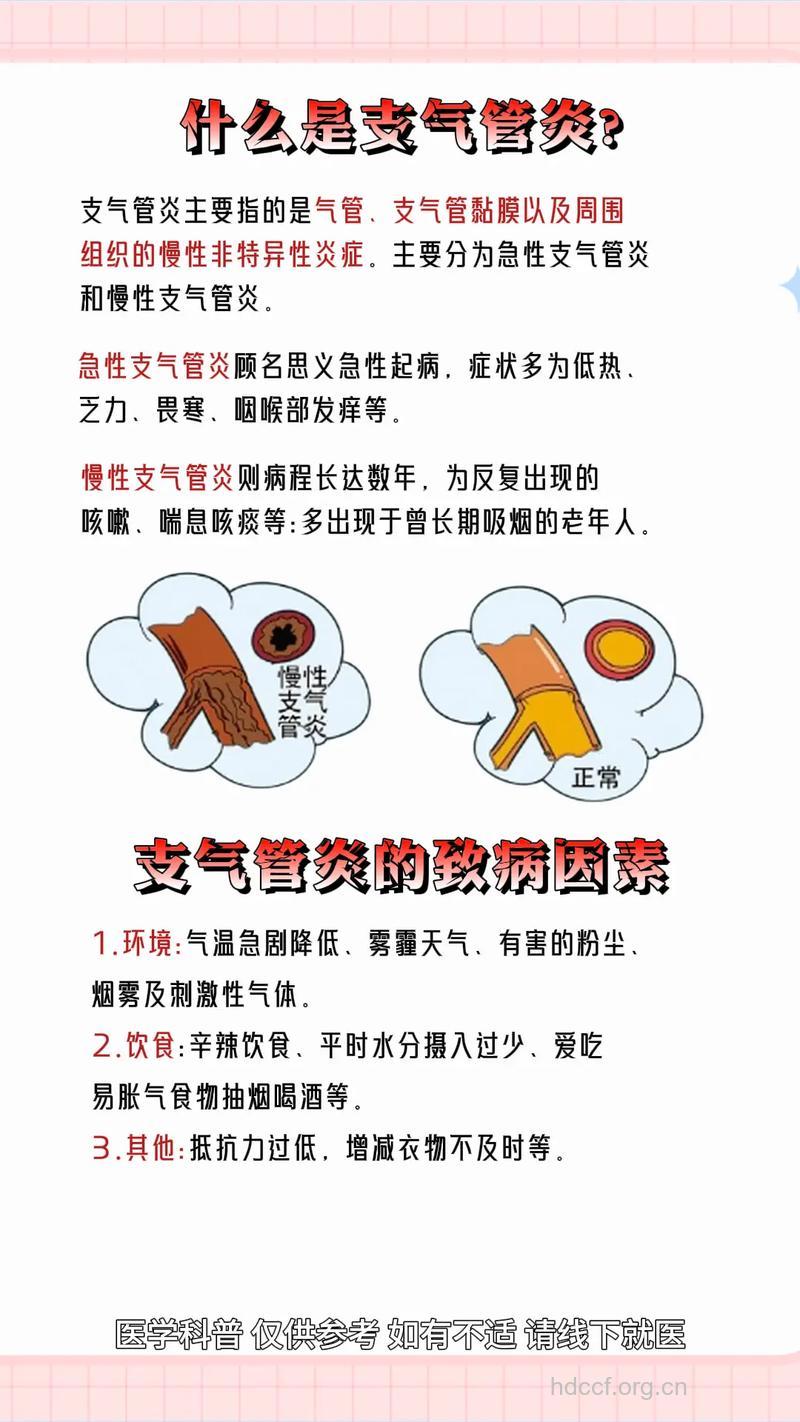 什么是支气管炎?

支气管炎主要指的是气管、支气管黏膜以及周围组织的慢性非特异性炎症。主要分为急性支气管炎和慢性支气管炎。

急性支气管炎顾名思义急性起病，症状多为低热、乏力、畏寒、咽喉部发痒等。

慢性支气管炎则病程长达数年，为反复出现的咳嗽、喘息咳痰等:多出现于曾长期吸烟的老年人。

慢性支气管炎

正常

支气管炎的致病因素

1.环境:气温急剧降低、雾霾天气、有害的粉尘、烟雾及刺激性气体。

2.饮食:辛辣饮食、平时水分摄入过少、爱吃易胀气食物抽烟喝酒等。

3.其他:抵抗力过低，增减衣物不及时等。

医学科普 仅供参考 如有不适 请线下就医

hdccf.org.cn